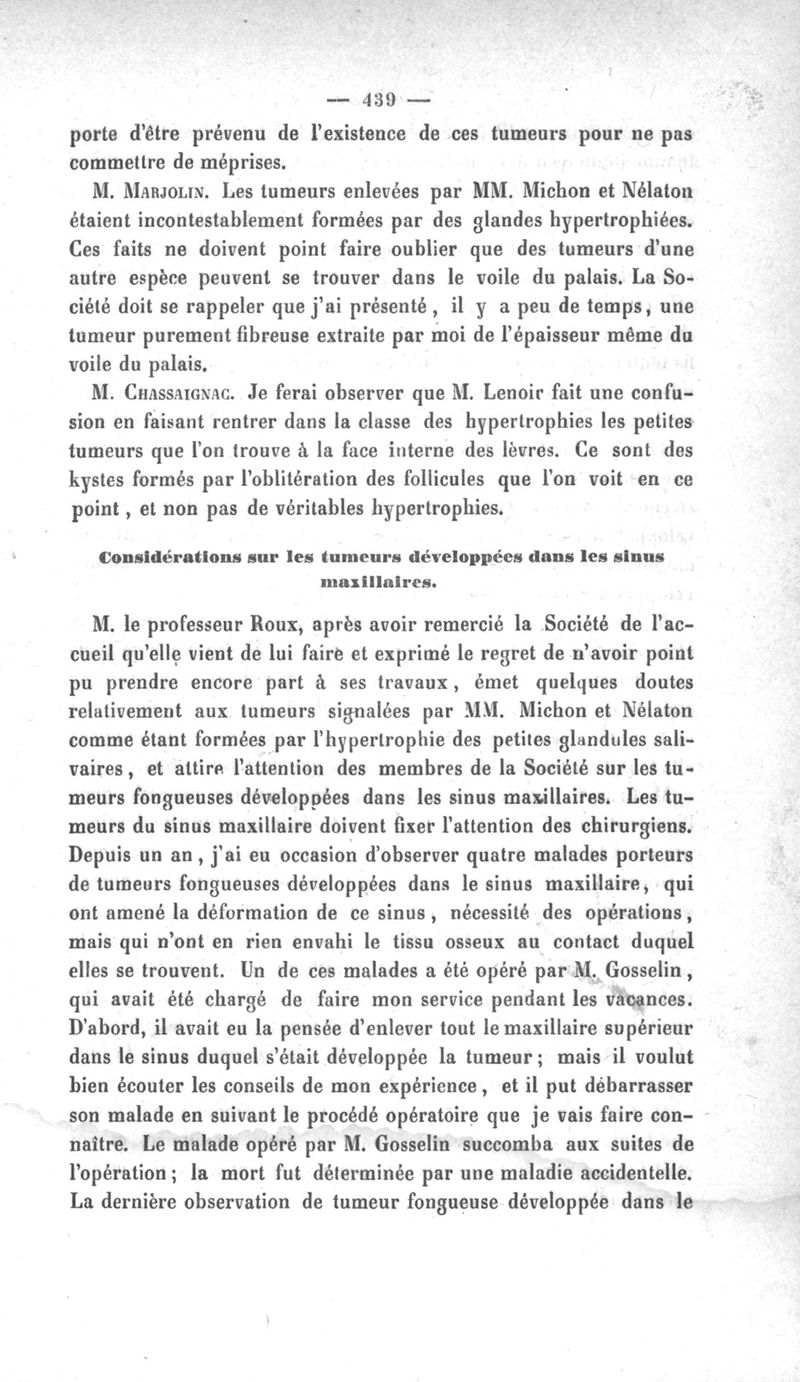 — 439 —

porte d'être prévenu de l'existence de ces tumeurs pour ne pas commettre de méprises.

M. Marjolin. Les tumeurs enlevées par MM. Michon et Nélaton étaient incontestablement formées par des glandes hypertrophiées. Ces faits ne doivent point faire oublier que des tumeurs d'une autre espèce peuvent se trouver dans le voile du palais. La Société doit se rappeler que j'ai présenté, il y a peu de temps, une tumeur purement fibreuse extraite par moi de l'épaisseur même du voile du palais.

M. Chassaignac. Je ferai observer que M. Lenoir fait une confusion en faisant rentrer dans la classe des hypertrophies les petites tumeurs que l'on trouve à la face interne des lèvres. Ce sont des kystes formés par l'oblitération des follicules que l'on voit en ce point, et non pas de véritables hypertrophies.

Considérations sur les tumeurs développées dans les sinus maxillaires.

M. le professeur Roux, après avoir remercié la Société de l'accueil qu'elle vient de lui faire et exprimé le regret de n'avoir point pu prendre encore part à ses travaux, émet quelques doutes relativement aux tumeurs signalées par MM. Michon et Nélaton comme étant formées par l'hypertrophie des petites glandules salivaires, et attire l'attention des membres de la Société sur les tumeurs fongueuses développées dans les sinus maxillaires. Les tumeurs du sinus maxillaire doivent fixer l'attention des chirurgiens. Depuis un an, j'ai eu occasion d'observer quatre malades porteurs de tumeurs fongueuses développées dans le sinus maxillaire, qui ont amené la déformation de ce sinus, nécessité des opérations, mais qui n'ont en rien envahi le tissu osseux au contact duquel elles se trouvent. Un de ces malades a été opéré par M. Gosselin, qui avait été chargé de faire mon service pendant les vacances. D'abord, il avait eu la pensée d'enlever tout le maxillaire supérieur dans le sinus duquel s'était développée la tumeur; mais il voulut bien écouter les conseils de mon expérience, et il put débarrasser son malade en suivant le procédé opératoire que je vais faire connaître. Le malade opéré par M. Gosselin succomba aux suites de l'opération; la mort fut déterminée par une maladie accidentelle. La dernière observation de tumeur fongueuse développée dans le